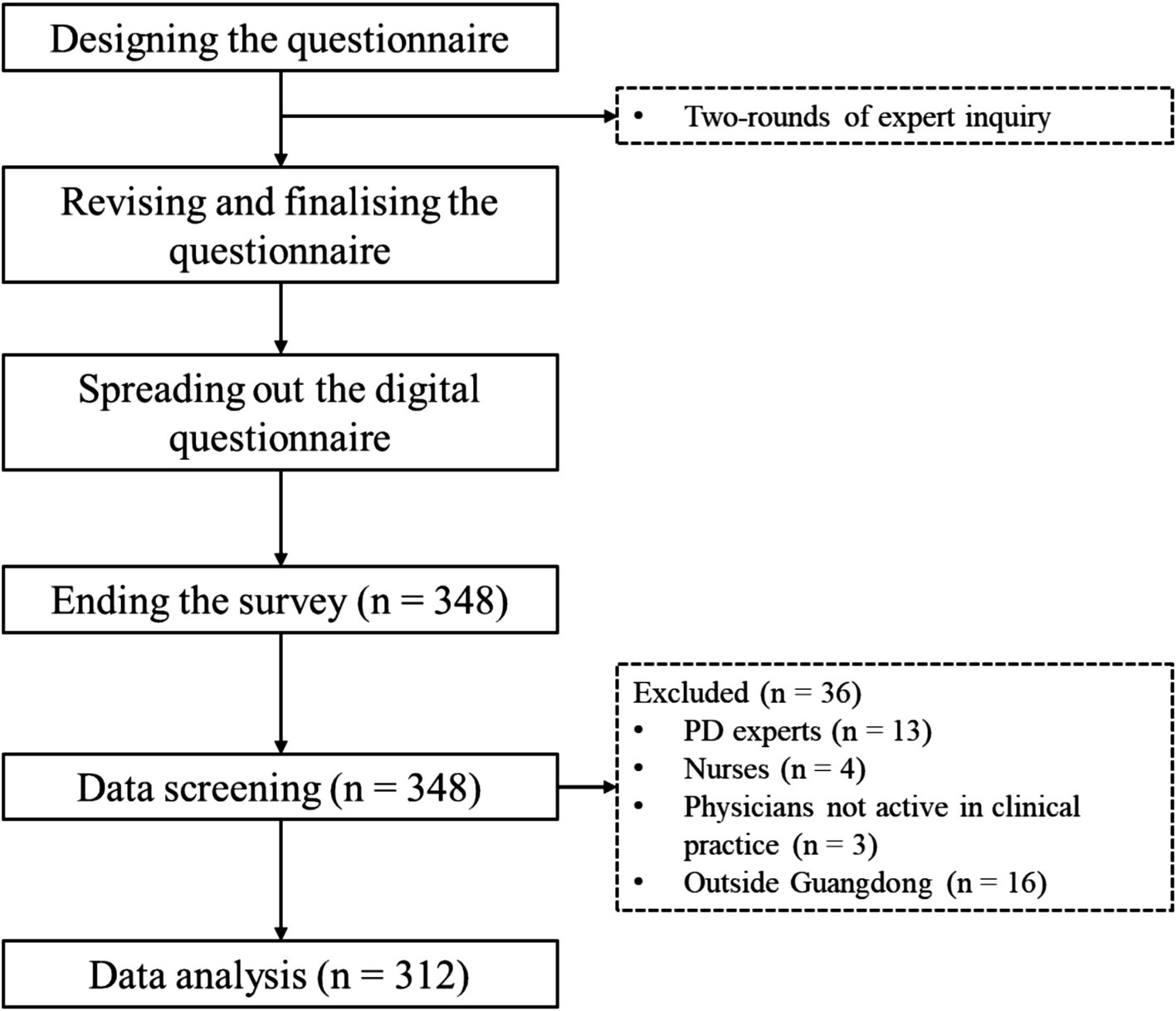 Designing the questionnaire

• Two-rounds of expert inquiry

Revising and finalising the questionnaire

Spreading out the digital questionnaire

Ending the survey (n = 348)

Data screening (n = 348)

Excluded (n = 36)
• PD experts (n = 13)
• Nurses (n = 4)
• Physicians not active in clinical practice (n = 3)
• Outside Guangdong (n = 16)

Data analysis (n = 312)